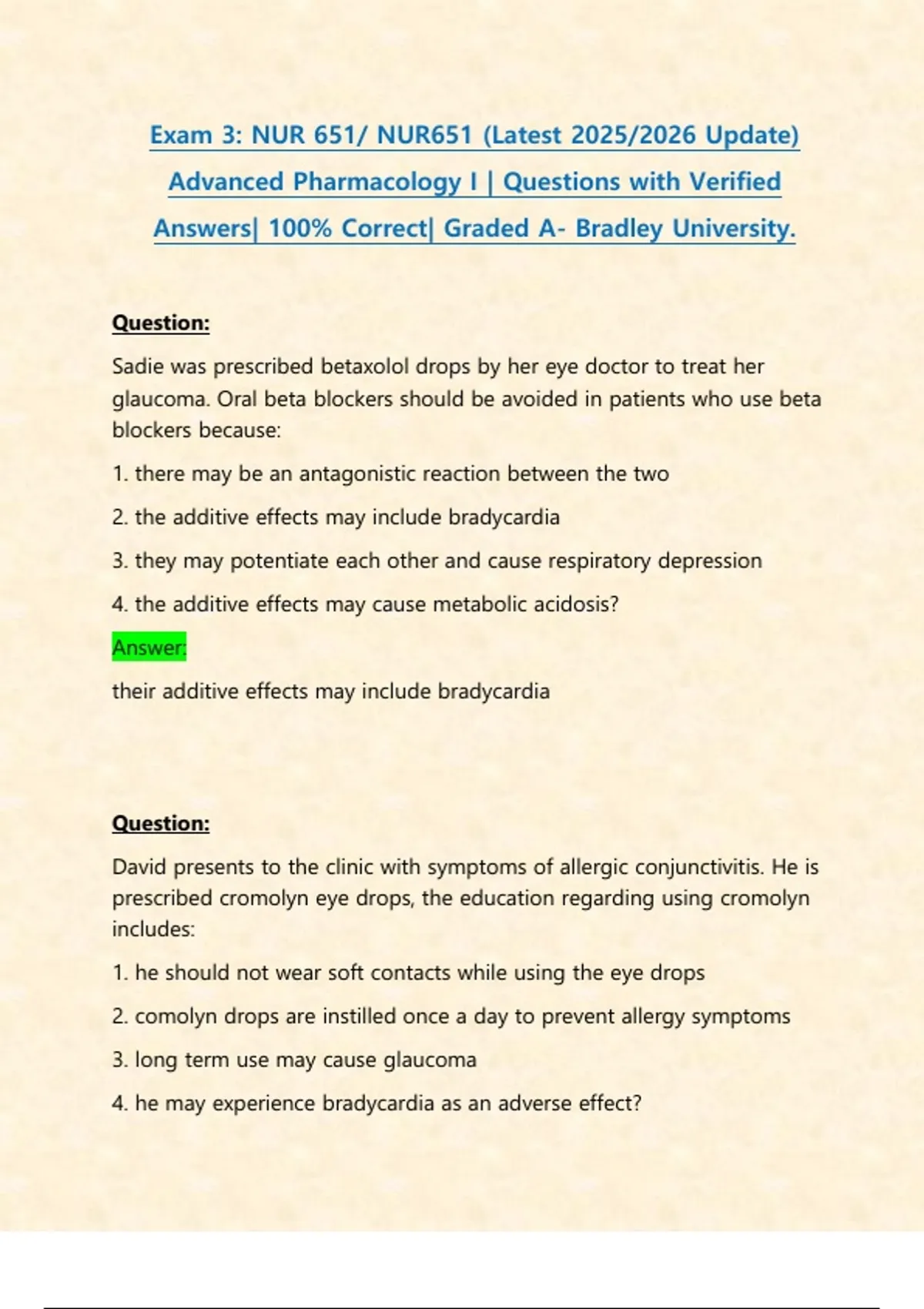 Exam 3: NUR 651/ NUR651 (Latest 2025/2026 Update) Advanced Pharmacology I | Questions with Verified Answers| 100% Correct| Graded A- Bradley University.

Question:

Sadie was prescribed betaxolol drops by her eye doctor to treat her glaucoma. Oral beta blockers should be avoided in patients who use beta blockers because:

1. there may be an antagonistic reaction between the two

2. the additive effects may include bradycardia

3. they may potentiate each other and cause respiratory depression

4. the additive effects may cause metabolic acidosis?

Answer:

their additive effects may include bradycardia

Question:

David presents to the clinic with symptoms of allergic conjunctivitis. He is prescribed cromolyn eye drops, the education regarding using cromolyn includes:

1. he should not wear soft contacts while using the eye drops

2. comolyn drops are instilled once a day to prevent allergy symptoms

3. long term use may cause glaucoma

4. he may experience bradycardia as an adverse effect?